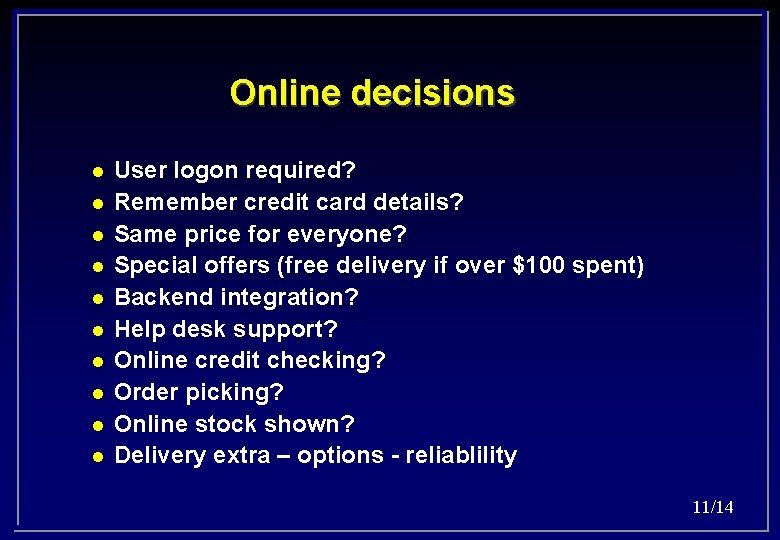 Online decisions

- User logon required?
- Remember credit card details?
- Same price for everyone?
- Special offers (free delivery if over \$100 spent)
- Backend integration?
- Help desk support?
- Online credit checking?
- Order picking?
- Online stock shown?
- Delivery extra – options - reliablility

11/14